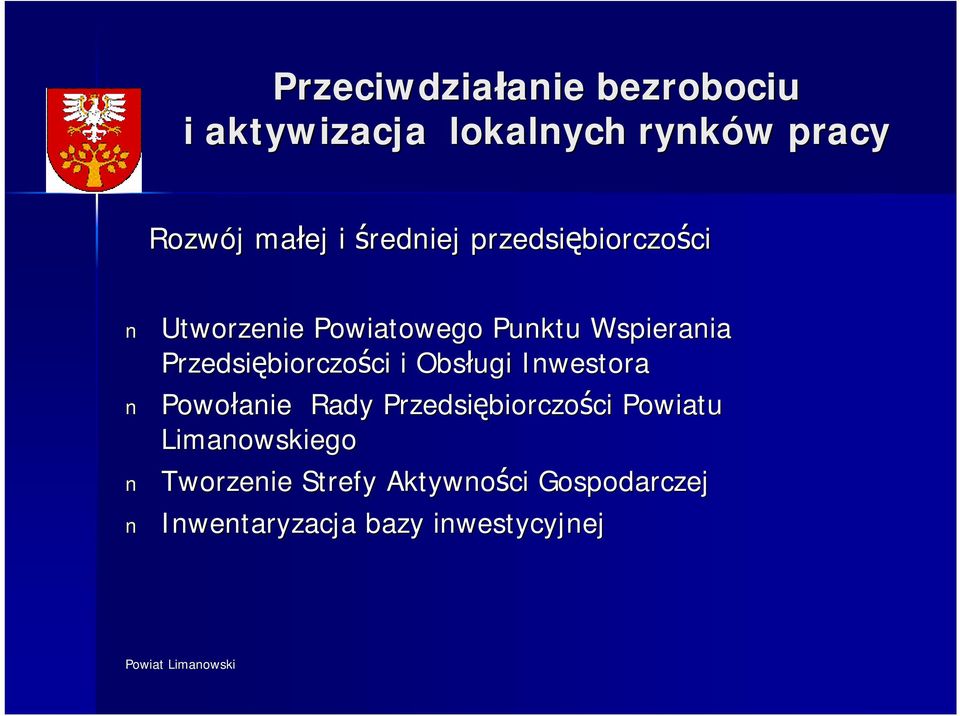 Przeciwdziałanie bezrobociu i aktywizacja lokalnych rynków pracy

Rozwój małej i średniej przedsiębiorczości

n Utworzenie Powiatowego Punktu Wspierania Przedsiębiorczości i Obsługi Inwestora
n Powołanie Rady Przedsiębiorczości Powiatu Limanowskiego
n Tworzenie Strefy Aktywności Gospodarczej
n Inwentaryzacja bazy inwestycyjnej

Powiat Limanowski